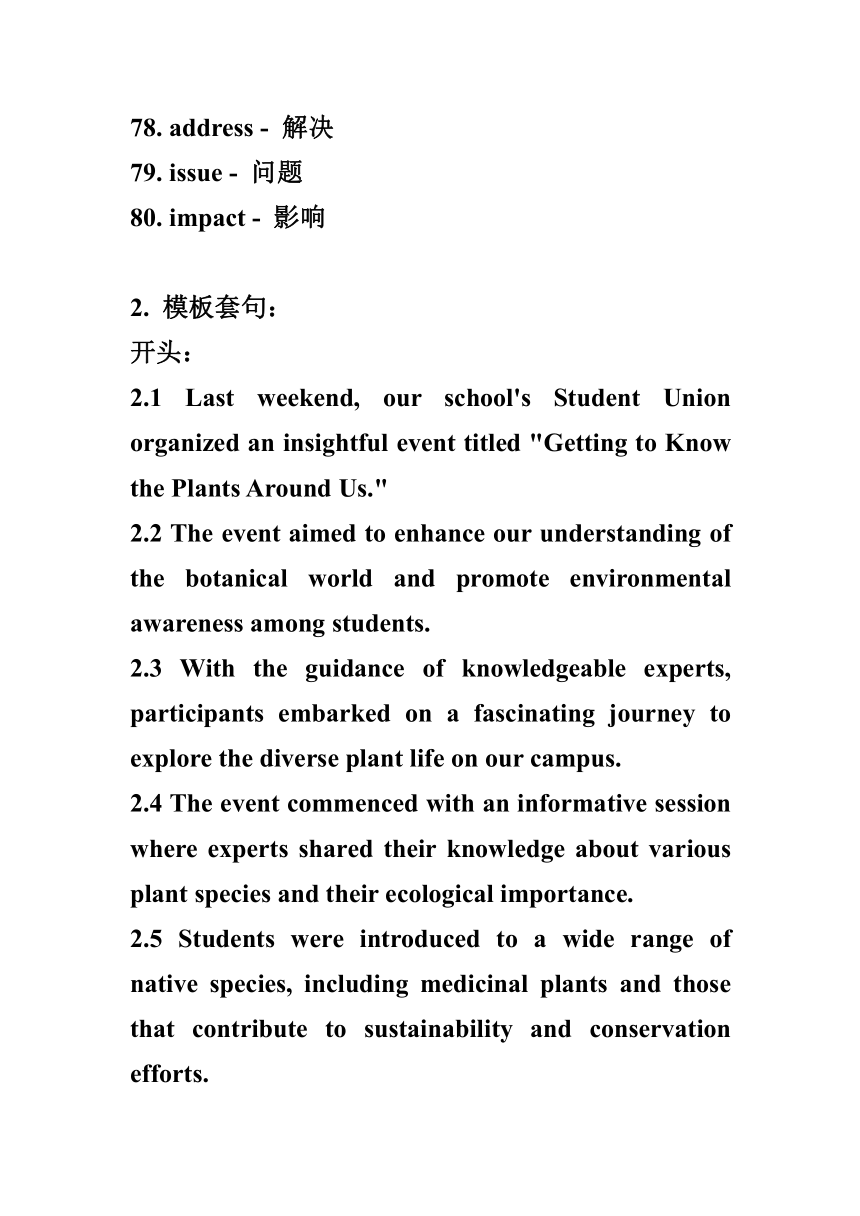 78. address - 解决
79. issue - 问题
80. impact - 影响

2. 模板套句：
开头：
2.1 Last weekend, our school's Student Union organized an insightful event titled "Getting to Know the Plants Around Us."
2.2 The event aimed to enhance our understanding of the botanical world and promote environmental awareness among students.
2.3 With the guidance of knowledgeable experts, participants embarked on a fascinating journey to explore the diverse plant life on our campus.
2.4 The event commenced with an informative session where experts shared their knowledge about various plant species and their ecological importance.
2.5 Students were introduced to a wide range of native species, including medicinal plants and those that contribute to sustainability and conservation efforts.